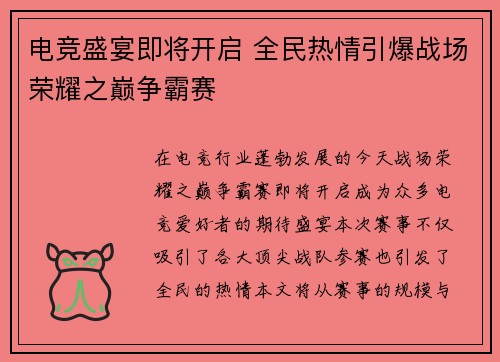 电竞盛宴即将开启 全民热情引爆战场荣耀之巅争霸赛

在电竞行业蓬勃发展的今天战场荣耀之巅争霸赛即将开启成为众多电竞爱好者的期待盛宴本次赛事不仅吸引了各大顶尖战队参赛也引发了全民的热情本文将从赛事的规模与